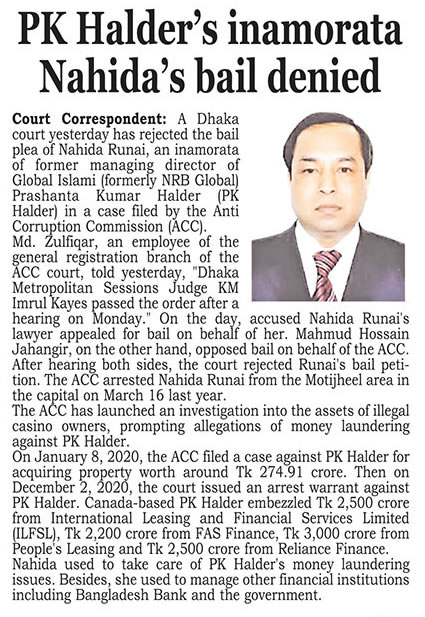 PK Halder's inamorata Nahida's bail denied

Court Correspondent: A Dhaka court yesterday has rejected the bail plea of Nahida Runai, an inamorata of former managing director of Global Islami (formerly NRB Global) Prashanta Kumar Halder (PK Halder) in a case filed by the Anti Corruption Commission (ACC).

Md. Zulfiqar, an employee of the general registration branch of the ACC court, told yesterday, "Dhaka Metropolitan Sessions Judge KM Imrul Kayes passed the order after a hearing on Monday." On the day, accused Nahida Runai's lawyer appealed for bail on behalf of her. Mahmud Hossain Jahangir, on the other hand, opposed bail on behalf of the ACC. After hearing both sides, the court rejected Runai's bail petition. The ACC arrested Nahida Runai from the Motijheel area in the capital on March 16 last year.

The ACC has launched an investigation into the assets of illegal casino owners, prompting allegations of money laundering against PK Halder.

On January 8, 2020, the ACC filed a case against PK Halder for acquiring property worth around Tk 274.91 crore. Then on December 2, 2020, the court issued an arrest warrant against PK Halder. Canada-based PK Halder embezzled Tk 2,500 crore from International Leasing and Financial Services Limited (ILFSL), Tk 2,200 crore from FAS Finance, Tk 3,000 crore from People's Leasing and Tk 2,500 crore from Reliance Finance.

Nahida used to take care of PK Halder's money laundering issues. Besides, she used to manage other financial institutions including Bangladesh Bank and the government.